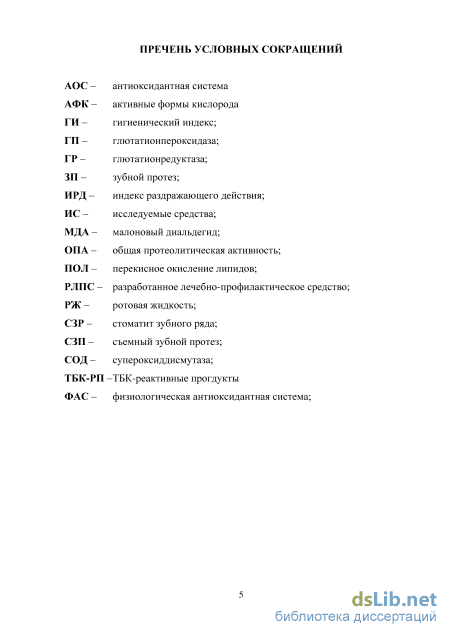 ПРЕЧЕНЬ УСЛОВНЫХ СОКРАЩЕНИЙ

АОС – антиоксидантная система
АФК – активные формы кислорода
ГИ – гигиенический индекс;
ГП – глютатионпероксидаза;
ГР – глютатионредуктаза;
ЗП – зубной протез;
ИРД – индекс раздражающего действия;
ИС – исследуемые средства;
МДА – малоновый диальдегид;
ОПА – общая протеолитическая активность;
ПОЛ – перекисное окисление липидов;
РЛПС – разработанное лечебно-профилактическое средство;
РЖ – ротовая жидкость;
СЗР – стоматит зубного ряда;
СЗП – съемный зубной протез;
СОД – супероксиддисмутаза;
ТБК-РП –ТБК-реактивные прогдукты
ФАС – физиологическая антиоксидантная система;

5

dsLib.net
библиотека диссертаций